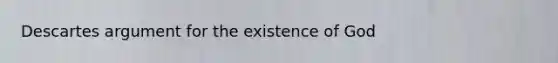 Descartes argument for the existence of God